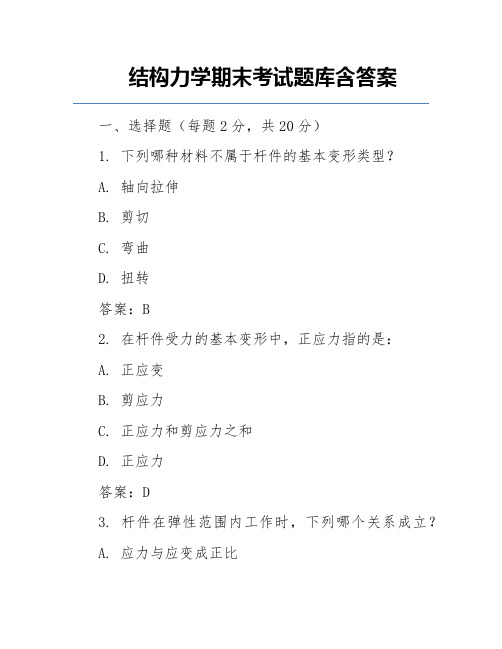 结构力学期末考试题库含答案

一、选择题（每题 2 分，共 20 分）

1. 下列哪种材料不属于杆件的基本变形类型？

A. 轴向拉伸

B. 剪切

C. 弯曲

D. 扭转

答案：B

2. 在杆件受力的基本变形中，正应力指的是：

A. 正应变

B. 剪应力

C. 正应力和剪应力之和

D. 正应力

答案：D

3. 杆件在弹性范围内工作时，下列哪个关系成立？

A. 应力与应变成正比